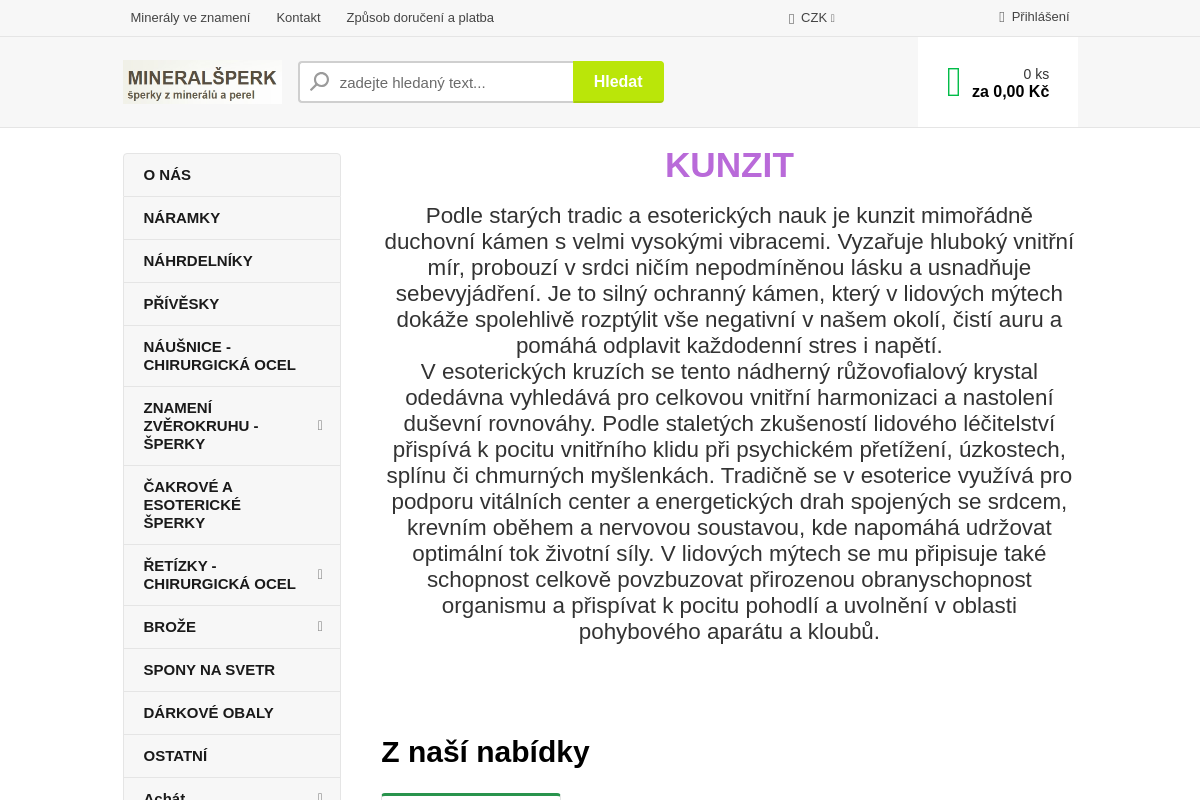 Minerály ve znamení Kontakt Způsob doručení a platba

CZK

Přihlášení

MINERALŠPERK
šperky z minerálů a perel

zadejte hledaný text...

Hledat

0 ks
za 0,00 Kč

O NÁS

NÁRAMKY

NÁHRDELNÍKY

PŘÍVĚSKY

NÁUŠNICE - CHIRURGICKÁ OCEL

ZNAMENÍ ZVĚROKRUHU - ŠPERKY

ČAKROVÉ A ESOTERICKÉ ŠPERKY

ŘETÍZKY - CHIRURGICKÁ OCEL

BROŽE

SPONY NA SVETR

DÁRKOVÉ OBALY

OSTATNÍ

Achát

KUNZIT

Podle starých tradic a esoterických nauk je kunzit mimořádně duchovní kámen s velmi vysokými vibracemi. Vyzařuje hluboký vnitřní mír, probouzí v srdci ničím nepodmíněnou lásku a usnadňuje sebevyjádření. Je to silný ochranný kámen, který v lidových mýtech dokáže spolehlivě rozptýlit vše negativní v našem okolí, čistí auru a pomáhá odplavit každodenní stres i napětí.
V esoterických kruzích se tento nádherný růžovofialový krystal odedávna vyhledává pro celkovou vnitřní harmonizaci a nastolení duševní rovnováhy. Podle staletých zkušeností lidového léčitelství přispívá k pocitu vnitřního klidu při psychickém přetížení, úzkostech, splínu či chmurných myšlenkách. Tradičně se v esoterice využívá pro podporu vitálních center a energetických drah spojených se srdcem, krevním oběhem a nervovou soustavou, kde napomáhá udržovat optimální tok životní síly. V lidových mýtech se mu připisuje také schopnost celkově povzbuzovat přirozenou obranyschopnost organismu a přispívat k pocitu pohodlí a uvolnění v oblasti pohybového aparátu a kloubů.

Z naší nabídky